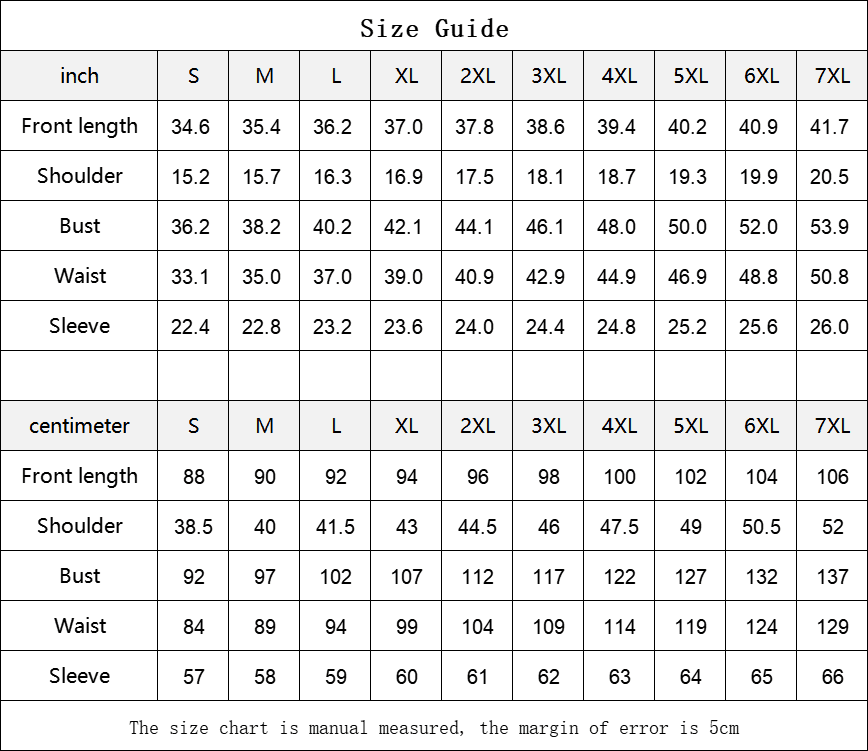 Size Guide

| inch | S | M | L | XL | 2XL | 3XL | 4XL | 5XL | 6XL | 7XL |
|---|---|---|---|---|---|---|---|---|---|---|
| Front length | 34.6 | 35.4 | 36.2 | 37.0 | 37.8 | 38.6 | 39.4 | 40.2 | 40.9 | 41.7 |
| Shoulder | 15.2 | 15.7 | 16.3 | 16.9 | 17.5 | 18.1 | 18.7 | 19.3 | 19.9 | 20.5 |
| Bust | 36.2 | 38.2 | 40.2 | 42.1 | 44.1 | 46.1 | 48.0 | 50.0 | 52.0 | 53.9 |
| Waist | 33.1 | 35.0 | 37.0 | 39.0 | 40.9 | 42.9 | 44.9 | 46.9 | 48.8 | 50.8 |
| Sleeve | 22.4 | 22.8 | 23.2 | 23.6 | 24.0 | 24.4 | 24.8 | 25.2 | 25.6 | 26.0 |
| | | | | | | | | | | |
| centimeter | S | M | L | XL | 2XL | 3XL | 4XL | 5XL | 6XL | 7XL |
| Front length | 88 | 90 | 92 | 94 | 96 | 98 | 100 | 102 | 104 | 106 |
| Shoulder | 38.5 | 40 | 41.5 | 43 | 44.5 | 46 | 47.5 | 49 | 50.5 | 52 |
| Bust | 92 | 97 | 102 | 107 | 112 | 117 | 122 | 127 | 132 | 137 |
| Waist | 84 | 89 | 94 | 99 | 104 | 109 | 114 | 119 | 124 | 129 |
| Sleeve | 57 | 58 | 59 | 60 | 61 | 62 | 63 | 64 | 65 | 66 |

The size chart is manual measured, the margin of error is 5cm